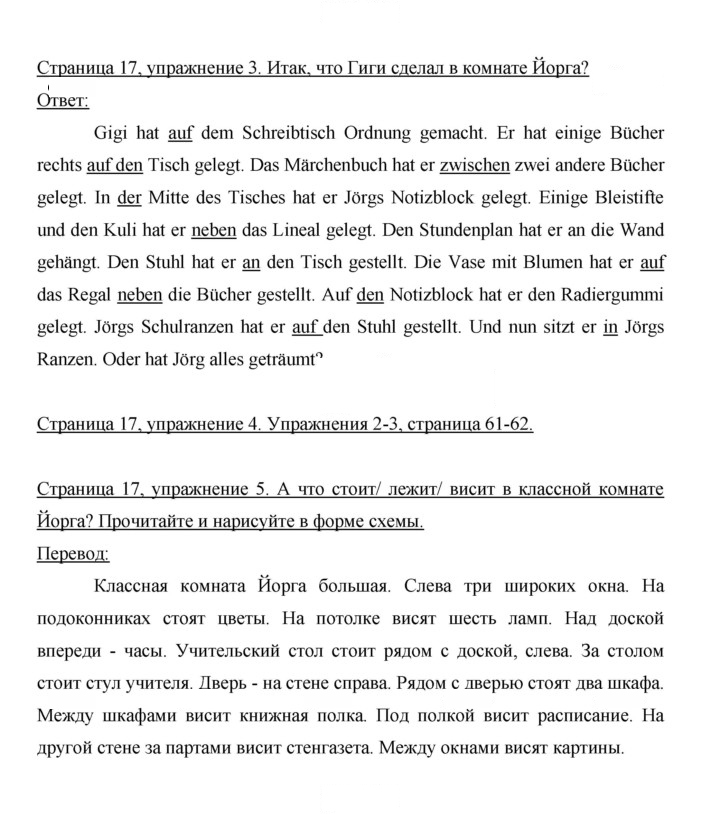 Страница 17, упражнение 3. Итак, что Гиги сделал в комнате Йорга?
Ответ:

Gigi hat auf dem Schreibtisch Ordnung gemacht. Er hat einige Bücher rechts auf den Tisch gelegt. Das Märchenbuch hat er zwischen zwei andere Bücher gelegt. In der Mitte des Tisches hat er Jörgs Notizblock gelegt. Einige Bleistifte und den Kuli hat er neben das Lineal gelegt. Den Stundenplan hat er an die Wand gehängt. Den Stuhl hat er an den Tisch gestellt. Die Vase mit Blumen hat er auf das Regal neben die Bücher gestellt. Auf den Notizblock hat er den Radiergummi gelegt. Jörgs Schulranzen hat er auf den Stuhl gestellt. Und nun sitzt er in Jörgs Ranzen. Oder hat Jörg alles geträumt?

Страница 17, упражнение 4. Упражнения 2-3, страница 61-62.

Страница 17, упражнение 5. А что стоит/ лежит/ висит в классной комнате Йорга? Прочитайте и нарисуйте в форме схемы.
Перевод:

Классная комната Йорга большая. Слева три широких окна. На подоконниках стоят цветы. На потолке висят шесть ламп. Над доской впереди - часы. Учительский стол стоит рядом с доской, слева. За столом стоит стул учителя. Дверь - на стене справа. Рядом с дверью стоят два шкафа. Между шкафами висит книжная полка. Под полкой висит расписание. На другой стене за партами висит стенгазета. Между окнами висят картины.